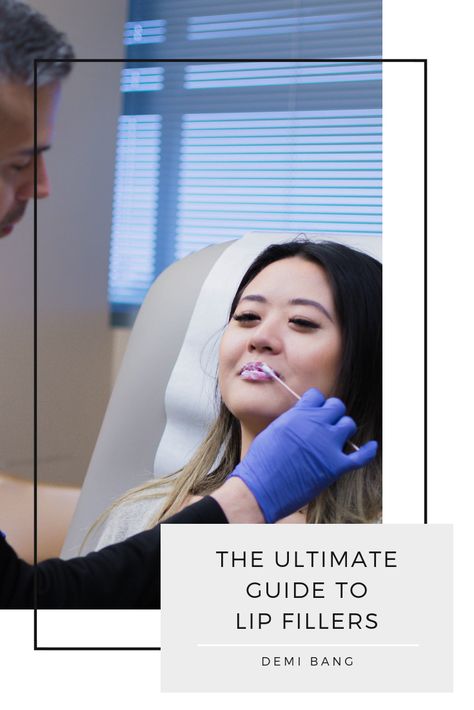 THE ULTIMATE GUIDE TO LIP FILLERS

DEMI BANG